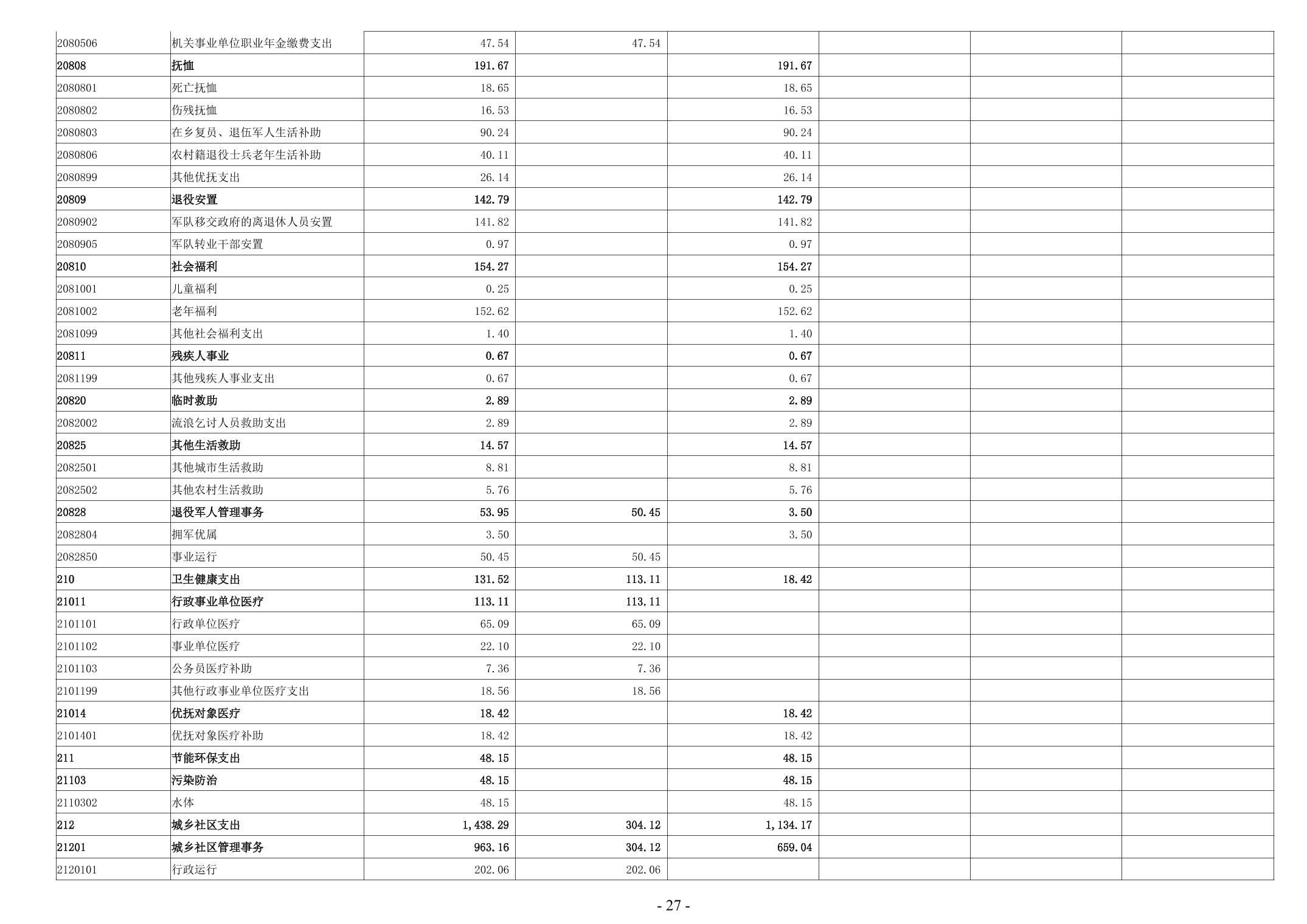 | 2080506 | 机关事业单位职业年金缴费支出 | 47.54 | 47.54 |  |  |  |  |
|---|---|---|---|---|---|---|---|
| 20808 | 抚恤 | 191.67 |  | 191.67 |  |  |  |
| 2080801 | 死亡抚恤 | 18.65 |  | 18.65 |  |  |  |
| 2080802 | 伤残抚恤 | 16.53 |  | 16.53 |  |  |  |
| 2080803 | 在乡复员、退伍军人生活补助 | 90.24 |  | 90.24 |  |  |  |
| 2080806 | 农村籍退役士兵老年生活补助 | 40.11 |  | 40.11 |  |  |  |
| 2080899 | 其他优抚支出 | 26.14 |  | 26.14 |  |  |  |
| 20809 | 退役安置 | 142.79 |  | 142.79 |  |  |  |
| 2080902 | 军队移交政府的离退休人员安置 | 141.82 |  | 141.82 |  |  |  |
| 2080905 | 军队转业干部安置 | 0.97 |  | 0.97 |  |  |  |
| 20810 | 社会福利 | 154.27 |  | 154.27 |  |  |  |
| 2081001 | 儿童福利 | 0.25 |  | 0.25 |  |  |  |
| 2081002 | 老年福利 | 152.62 |  | 152.62 |  |  |  |
| 2081099 | 其他社会福利支出 | 1.40 |  | 1.40 |  |  |  |
| 20811 | 残疾人事业 | 0.67 |  | 0.67 |  |  |  |
| 2081199 | 其他残疾人事业支出 | 0.67 |  | 0.67 |  |  |  |
| 20820 | 临时救助 | 2.89 |  | 2.89 |  |  |  |
| 2082002 | 流浪乞讨人员救助支出 | 2.89 |  | 2.89 |  |  |  |
| 20825 | 其他生活救助 | 14.57 |  | 14.57 |  |  |  |
| 2082501 | 其他城市生活救助 | 8.81 |  | 8.81 |  |  |  |
| 2082502 | 其他农村生活救助 | 5.76 |  | 5.76 |  |  |  |
| 20828 | 退役军人管理事务 | 53.95 | 50.45 | 3.50 |  |  |  |
| 2082804 | 拥军优属 | 3.50 |  | 3.50 |  |  |  |
| 2082850 | 事业运行 | 50.45 | 50.45 |  |  |  |  |
| 210 | 卫生健康支出 | 131.52 | 113.11 | 18.42 |  |  |  |
| 21011 | 行政事业单位医疗 | 113.11 | 113.11 |  |  |  |  |
| 2101101 | 行政单位医疗 | 65.09 | 65.09 |  |  |  |  |
| 2101102 | 事业单位医疗 | 22.10 | 22.10 |  |  |  |  |
| 2101103 | 公务员医疗补助 | 7.36 | 7.36 |  |  |  |  |
| 2101199 | 其他行政事业单位医疗支出 | 18.56 | 18.56 |  |  |  |  |
| 21014 | 优抚对象医疗 | 18.42 |  | 18.42 |  |  |  |
| 2101401 | 优抚对象医疗补助 | 18.42 |  | 18.42 |  |  |  |
| 211 | 节能环保支出 | 48.15 |  | 48.15 |  |  |  |
| 21103 | 污染防治 | 48.15 |  | 48.15 |  |  |  |
| 2110302 | 水体 | 48.15 |  | 48.15 |  |  |  |
| 212 | 城乡社区支出 | 1,438.29 | 304.12 | 1,134.17 |  |  |  |
| 21201 | 城乡社区管理事务 | 963.16 | 304.12 | 659.04 |  |  |  |
| 2120101 | 行政运行 | 202.06 | 202.06 |  |  |  |  |

- 27 -